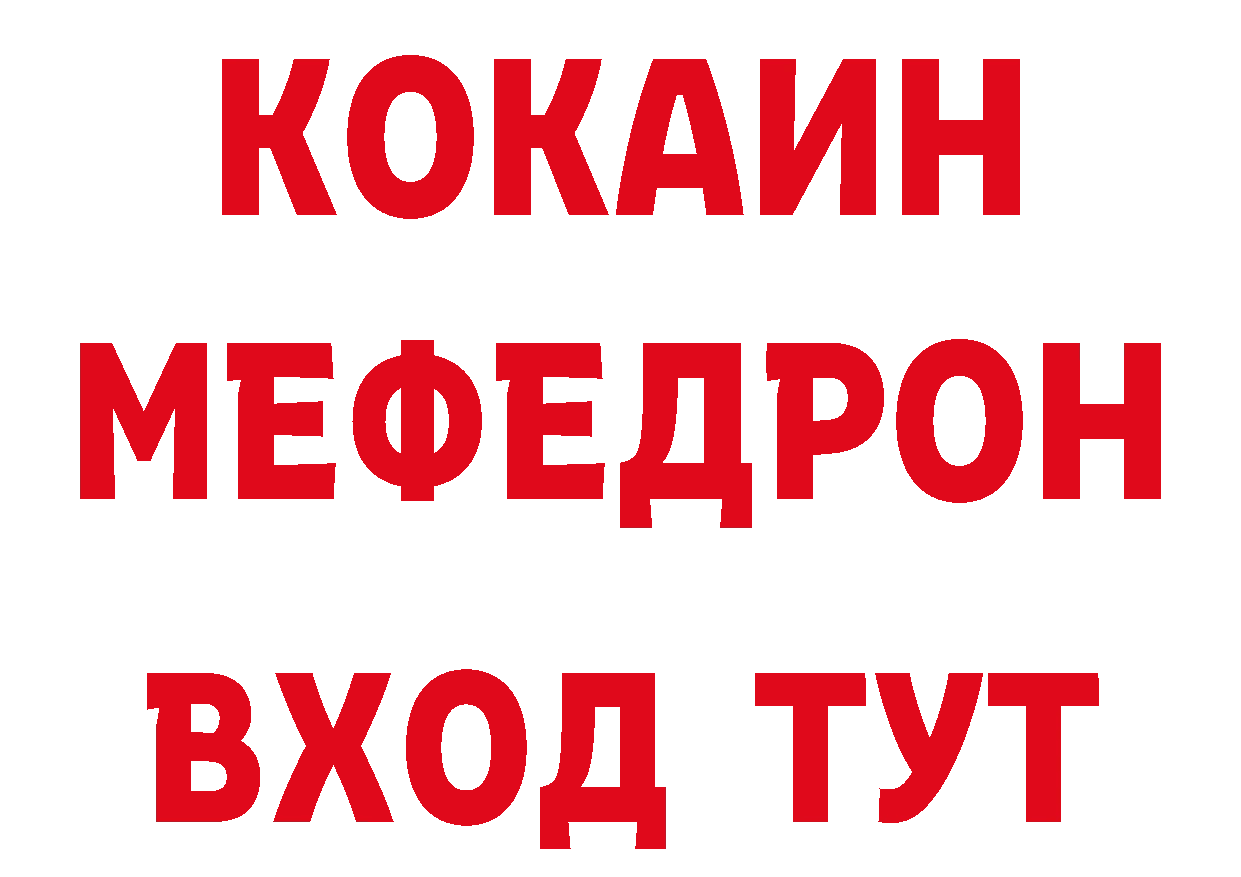 КОКАИН
МЕФЕДРОН
ВХОД ТУТ